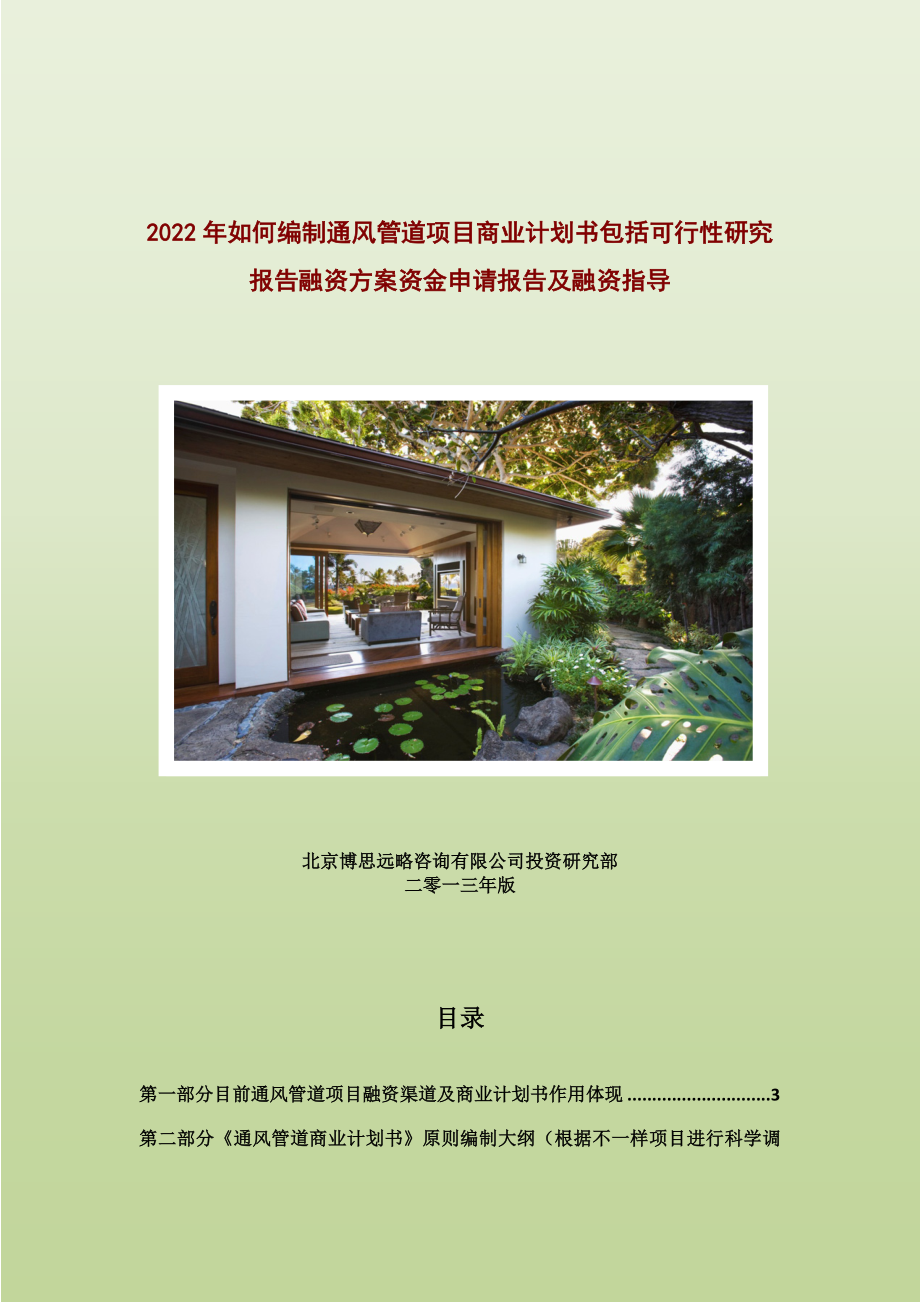 2022年如何编制通风管道项目商业计划书包括可行性研究报告融资方案资金申请报告及融资指导

北京博思远略咨询有限公司投资研究部
二零一三年版

目录

第一部分目前通风管道项目融资渠道及商业计划书作用体现 3

第二部分《通风管道商业计划书》原则编制大纲（根据不一样项目进行科学调